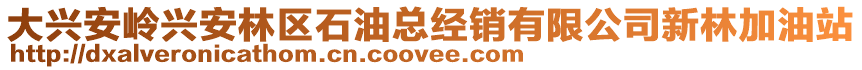 大兴安岭兴安林区石油总经销有限公司新林加油站
http://dxalveronicathom.cn.coovee.com